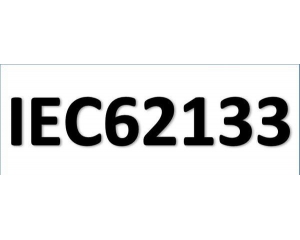 IEC62133